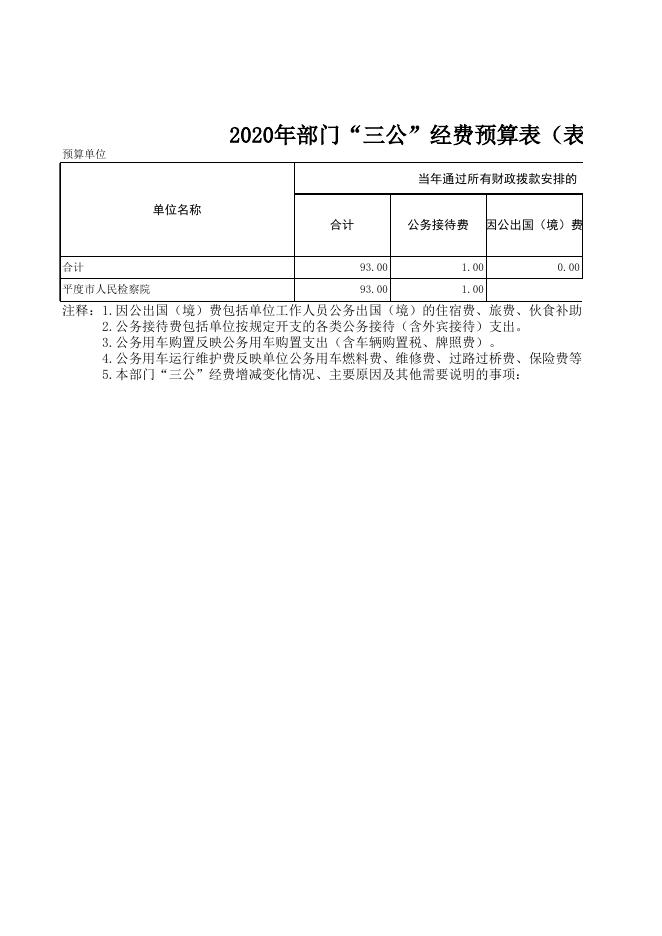 2020年部门“三公”经费预算表（表

预算单位

| 单位名称 | 当年通过所有财政拨款安排的 | | |
|---|---|---|---|
| | 合计 | 公务接待费 | 因公出国（境）费 |
| 合计 | 93.00 | 1.00 | 0.00 |
| 平度市人民检察院 | 93.00 | 1.00 | |

注释：1.因公出国（境）费包括单位工作人员公务出国（境）的住宿费、旅费、伙食补助

2.公务接待费包括单位按规定开支的各类公务接待（含外宾接待）支出。

3.公务用车购置反映公务用车购置支出（含车辆购置税、牌照费）。

4.公务用车运行维护费反映单位公务用车燃料费、维修费、过路过桥费、保险费等

5.本部门“三公”经费增减变化情况、主要原因及其他需要说明的事项：